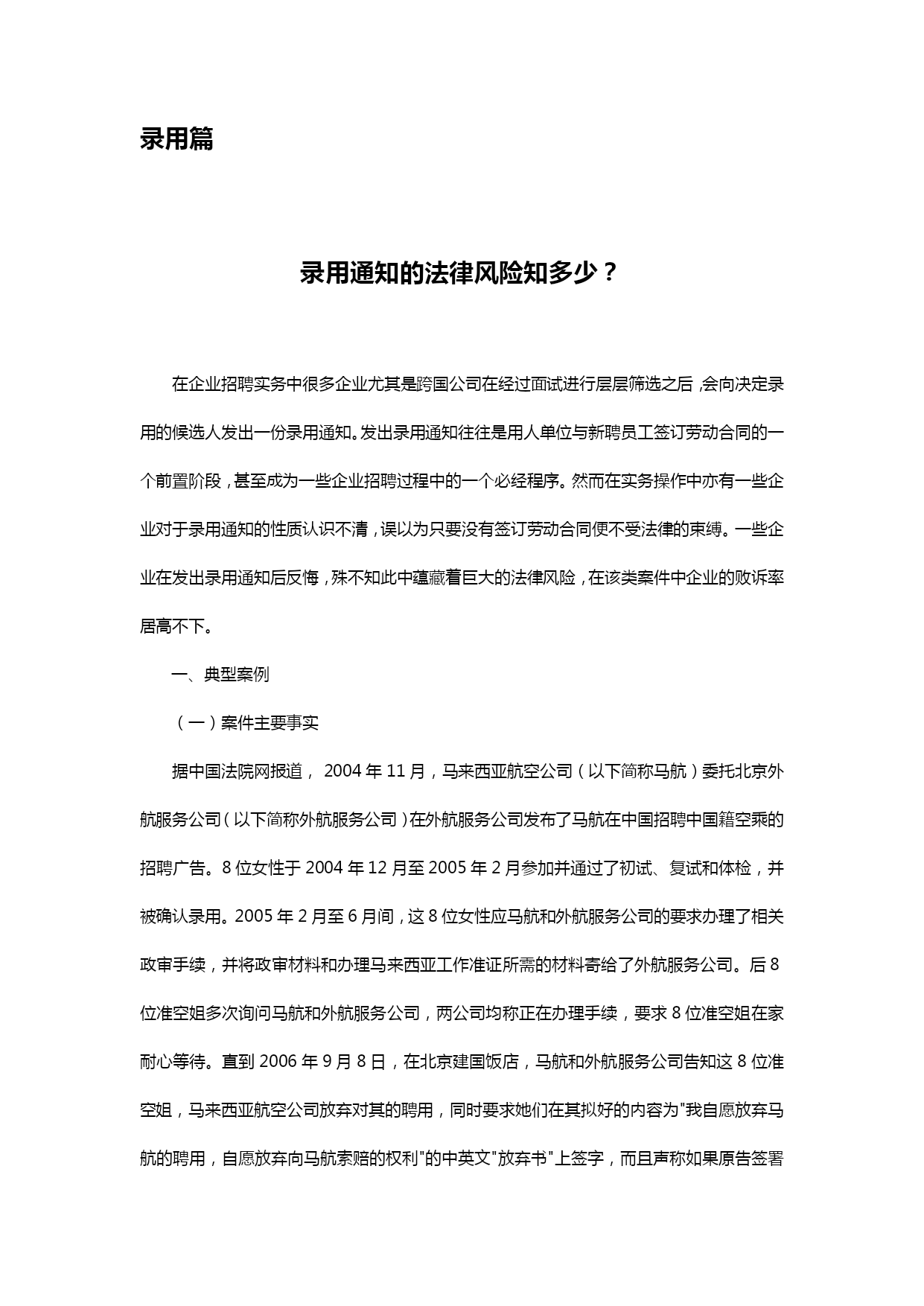 录用篇

录用通知的法律风险知多少？

在企业招聘实务中很多企业尤其是跨国公司在经过面试进行层层筛选之后，会向决定录用的候选人发出一份录用通知。发出录用通知往往是用人单位与新聘员工签订劳动合同的一个前置阶段，甚至成为一些企业招聘过程中的一个必经程序。然而在实务操作中亦有一些企业对于录用通知的性质认识不清，误以为只要没有签订劳动合同便不受法律的束缚。一些企业在发出录用通知后反悔，殊不知此中蕴藏着巨大的法律风险，在该类案件中企业的败诉率居高不下。

一、典型案例

（一）案件主要事实

据中国法院网报道， 2004 年 11 月，马来西亚航空公司（以下简称马航）委托北京外航服务公司（以下简称外航服务公司）在外航服务公司发布了马航在中国招聘中国籍空乘的招聘广告。8 位女性于 2004 年 12 月至 2005 年 2 月参加并通过了初试、复试和体检，并被确认录用。2005 年 2 月至 6 月间，这 8 位女性应马航和外航服务公司的要求办理了相关政审手续，并将政审材料和办理马来西亚工作准证所需的材料寄给了外航服务公司。后 8 位准空姐多次询问马航和外航服务公司，两公司均称正在办理手续，要求 8 位准空姐在家耐心等待。直到 2006 年 9 月 8 日，在北京建国饭店，马航和外航服务公司告知这 8 位准空姐，马来西亚航空公司放弃对其的聘用，同时要求她们在其拟好的内容为"我自愿放弃马航的聘用，自愿放弃向马航索赔的权利"的中英文"放弃书"上签字，而且声称如果原告签署